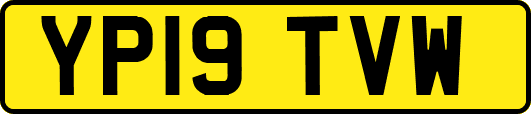 YP19 TVW